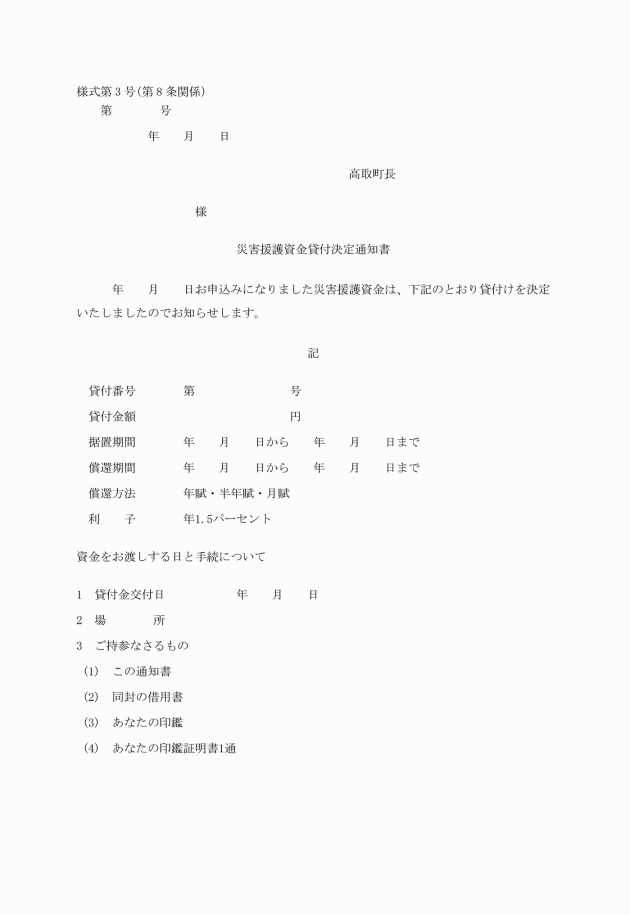 様式第3号(第8条関係)

第　　　　号

年　　月　　日

高取町長

様

災害援護資金貸付決定通知書

年　　月　　日お申込みになりました災害援護資金は、下記のとおり貸付けを決定いたしましたのでお知らせします。

記

貸付番号　　第　　　　　　号

貸付金額　　　　　　　　　　円

据置期間　　年　　月　　日から　　年　　月　　日まで

償還期間　　年　　月　　日から　　年　　月　　日まで

償還方法　　年賦・半年賦・月賦

利　　子　　年1.5パーセント

資金をお渡しする日と手続について

1　貸付金交付日　　　　年　　月　　日

2　場　　　所

3　ご持参なさるもの

(1)　この通知書

(2)　同封の借用書

(3)　あなたの印鑑

(4)　あなたの印鑑証明書1通